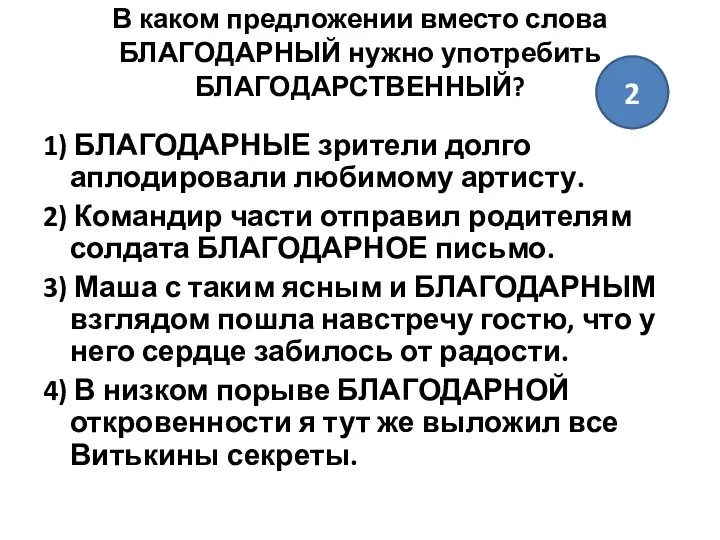 В каком предложении вместо слова БЛАГОДАРНЫЙ нужно употребить БЛАГОДАРСТВЕННЫЙ?

2

1) БЛАГОДАРНЫЕ зрители долго аплодировали любимому артисту.

2) Командир части отправил родителям солдата БЛАГОДАРНОЕ письмо.

3) Маша с таким ясным и БЛАГОДАРНЫМ взглядом пошла навстречу гостю, что у него сердце забилось от радости.

4) В низком порыве БЛАГОДАРНОЙ откровенности я тут же выложил все Витькины секреты.